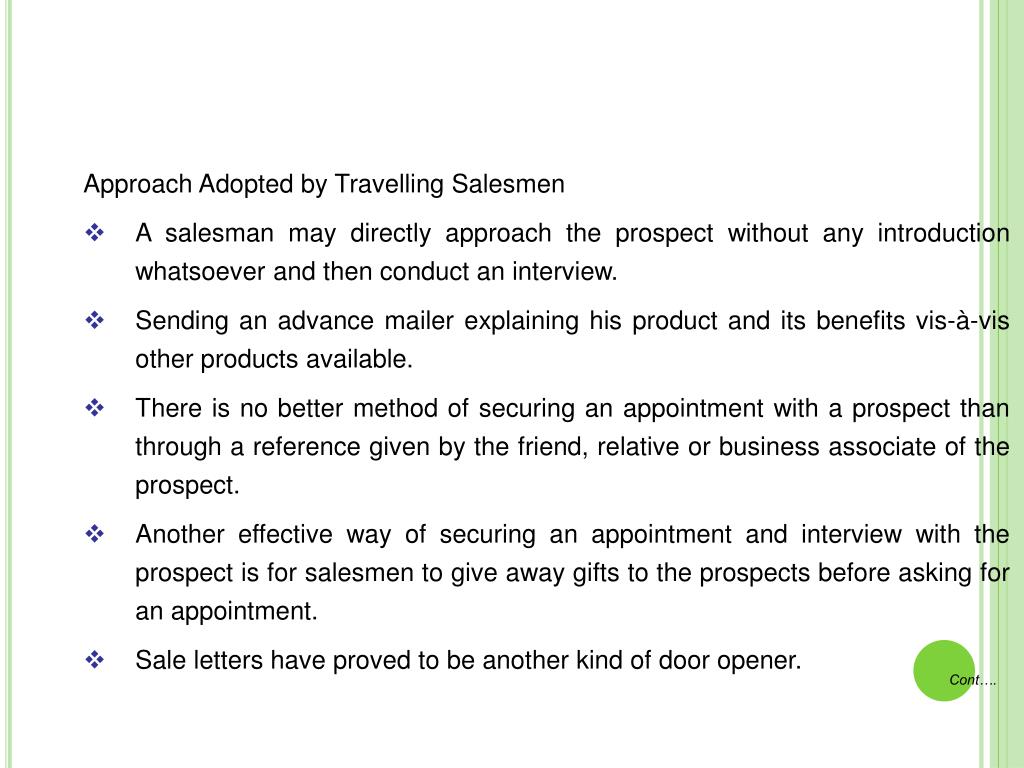 Approach Adopted by Travelling Salesmen

❖ A salesman may directly approach the prospect without any introduction whatsoever and then conduct an interview.

❖ Sending an advance mailer explaining his product and its benefits vis-à-vis other products available.

❖ There is no better method of securing an appointment with a prospect than through a reference given by the friend, relative or business associate of the prospect.

❖ Another effective way of securing an appointment and interview with the prospect is for salesmen to give away gifts to the prospects before asking for an appointment.

❖ Sale letters have proved to be another kind of door opener.

Cont….